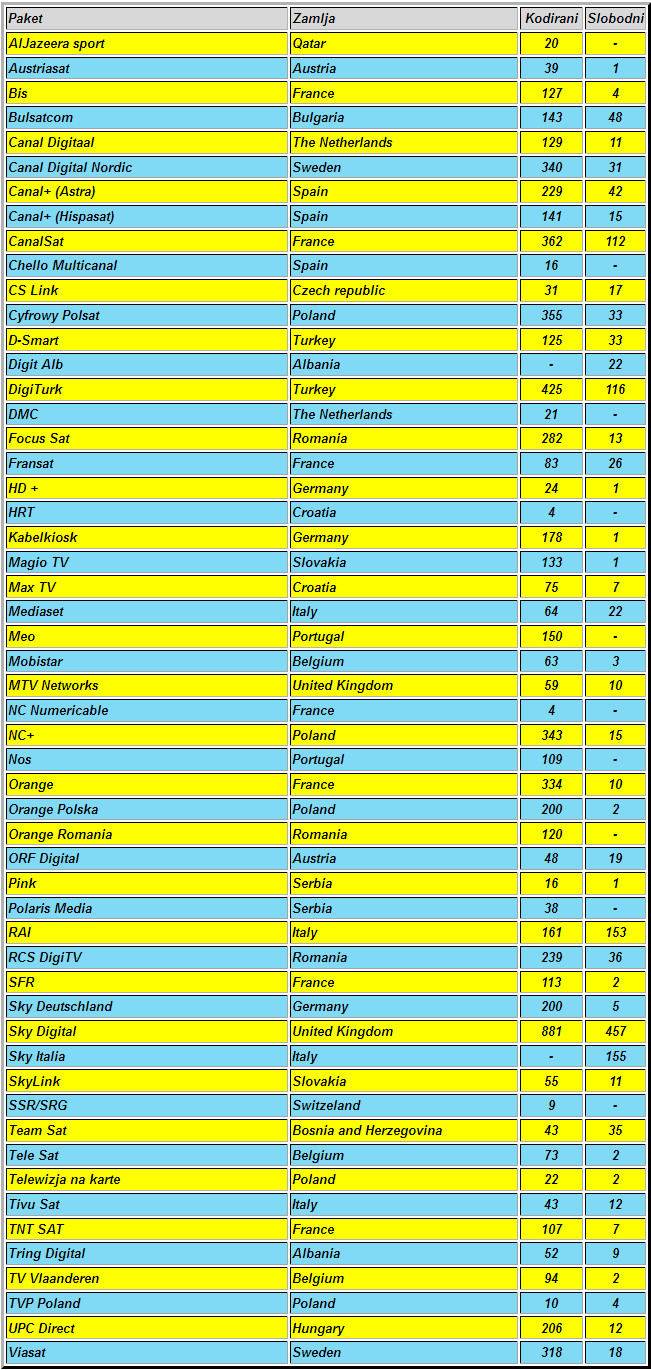 | Paket | Zamlja | Kodirani | Slobodni |
|---|---|---|---|
| AlJazeera sport | Qatar | 20 | - |
| Austriasat | Austria | 39 | 1 |
| Bis | France | 127 | 4 |
| Bulsatcom | Bulgaria | 143 | 48 |
| Canal Digitaal | The Netherlands | 129 | 11 |
| Canal Digital Nordic | Sweden | 340 | 31 |
| Canal+ (Astra) | Spain | 229 | 42 |
| Canal+ (Hispasat) | Spain | 141 | 15 |
| CanalSat | France | 362 | 112 |
| Chello Multicanal | Spain | 16 | - |
| CS Link | Czech republic | 31 | 17 |
| Cyfrowy Polsat | Poland | 355 | 33 |
| D-Smart | Turkey | 125 | 33 |
| Digit Alb | Albania | - | 22 |
| DigiTurk | Turkey | 425 | 116 |
| DMC | The Netherlands | 21 | - |
| Focus Sat | Romania | 282 | 13 |
| Fransat | France | 83 | 26 |
| HD + | Germany | 24 | 1 |
| HRT | Croatia | 4 | - |
| Kabelkiosk | Germany | 178 | 1 |
| Magio TV | Slovakia | 133 | 1 |
| Max TV | Croatia | 75 | 7 |
| Mediaset | Italy | 64 | 22 |
| Meo | Portugal | 150 | - |
| Mobistar | Belgium | 63 | 3 |
| MTV Networks | United Kingdom | 59 | 10 |
| NC Numericable | France | 4 | - |
| NC+ | Poland | 343 | 15 |
| Nos | Portugal | 109 | - |
| Orange | France | 334 | 10 |
| Orange Polska | Poland | 200 | 2 |
| Orange Romania | Romania | 120 | - |
| ORF Digital | Austria | 48 | 19 |
| Pink | Serbia | 16 | 1 |
| Polaris Media | Serbia | 38 | - |
| RAI | Italy | 161 | 153 |
| RCS DigiTV | Romania | 239 | 36 |
| SFR | France | 113 | 2 |
| Sky Deutschland | Germany | 200 | 5 |
| Sky Digital | United Kingdom | 881 | 457 |
| Sky Italia | Italy | - | 155 |
| SkyLink | Slovakia | 55 | 11 |
| SSR/SRG | Switzeland | 9 | - |
| Team Sat | Bosnia and Herzegovina | 43 | 35 |
| Tele Sat | Belgium | 73 | 2 |
| Telewizja na karte | Poland | 22 | 2 |
| Tivu Sat | Italy | 43 | 12 |
| TNT SAT | France | 107 | 7 |
| Tring Digital | Albania | 52 | 9 |
| TV Vlaanderen | Belgium | 94 | 2 |
| TVP Poland | Poland | 10 | 4 |
| UPC Direct | Hungary | 206 | 12 |
| Viasat | Sweden | 318 | 18 |